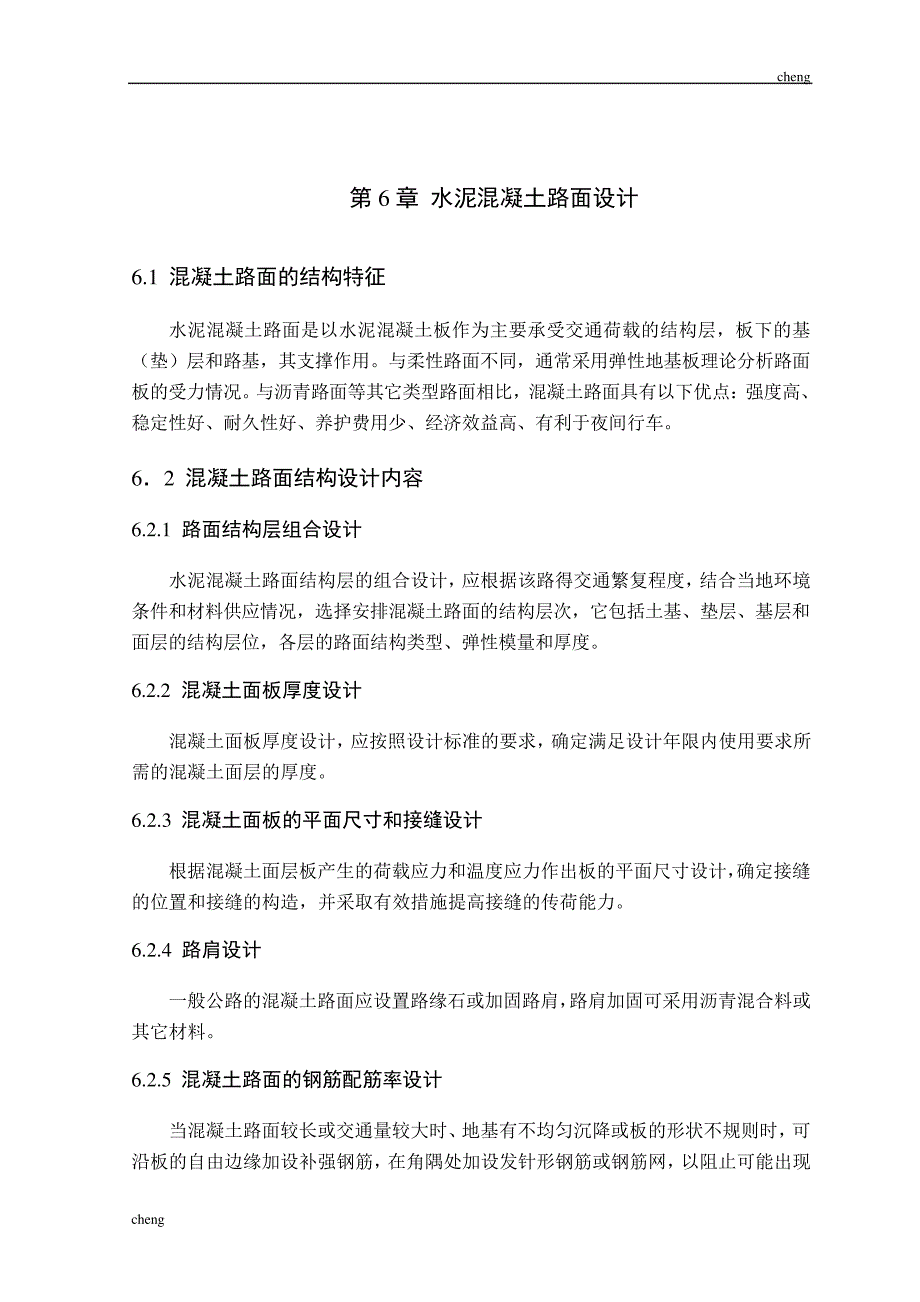 cheng

第 6 章 水泥混凝土路面设计

6.1 混凝土路面的结构特征

水泥混凝土路面是以水泥混凝土板作为主要承受交通荷载的结构层，板下的基（垫）层和路基，其支撑作用。与柔性路面不同，通常采用弹性地基板理论分析路面板的受力情况。与沥青路面等其它类型路面相比，混凝土路面具有以下优点：强度高、稳定性好、耐久性好、养护费用少、经济效益高、有利于夜间行车。

6．2 混凝土路面结构设计内容

6.2.1 路面结构层组合设计

水泥混凝土路面结构层的组合设计，应根据该路得交通繁复程度，结合当地环境条件和材料供应情况，选择安排混凝土路面的结构层次，它包括土基、垫层、基层和面层的结构层位，各层的路面结构类型、弹性模量和厚度。

6.2.2 混凝土面板厚度设计

混凝土面板厚度设计，应按照设计标准的要求，确定满足设计年限内使用要求所需的混凝土面层的厚度。

6.2.3 混凝土面板的平面尺寸和接缝设计

根据混凝土面层板产生的荷载应力和温度应力作出板的平面尺寸设计，确定接缝的位置和接缝的构造，并采取有效措施提高接缝的传荷能力。

6.2.4 路肩设计

一般公路的混凝土路面应设置路缘石或加固路肩，路肩加固可采用沥青混合料或其它材料。

6.2.5 混凝土路面的钢筋配筋率设计

当混凝土路面较长或交通量较大时、地基有不均匀沉降或板的形状不规则时，可沿板的自由边缘加设补强钢筋，在角隅处加设发针形钢筋或钢筋网，以阻止可能出现

cheng